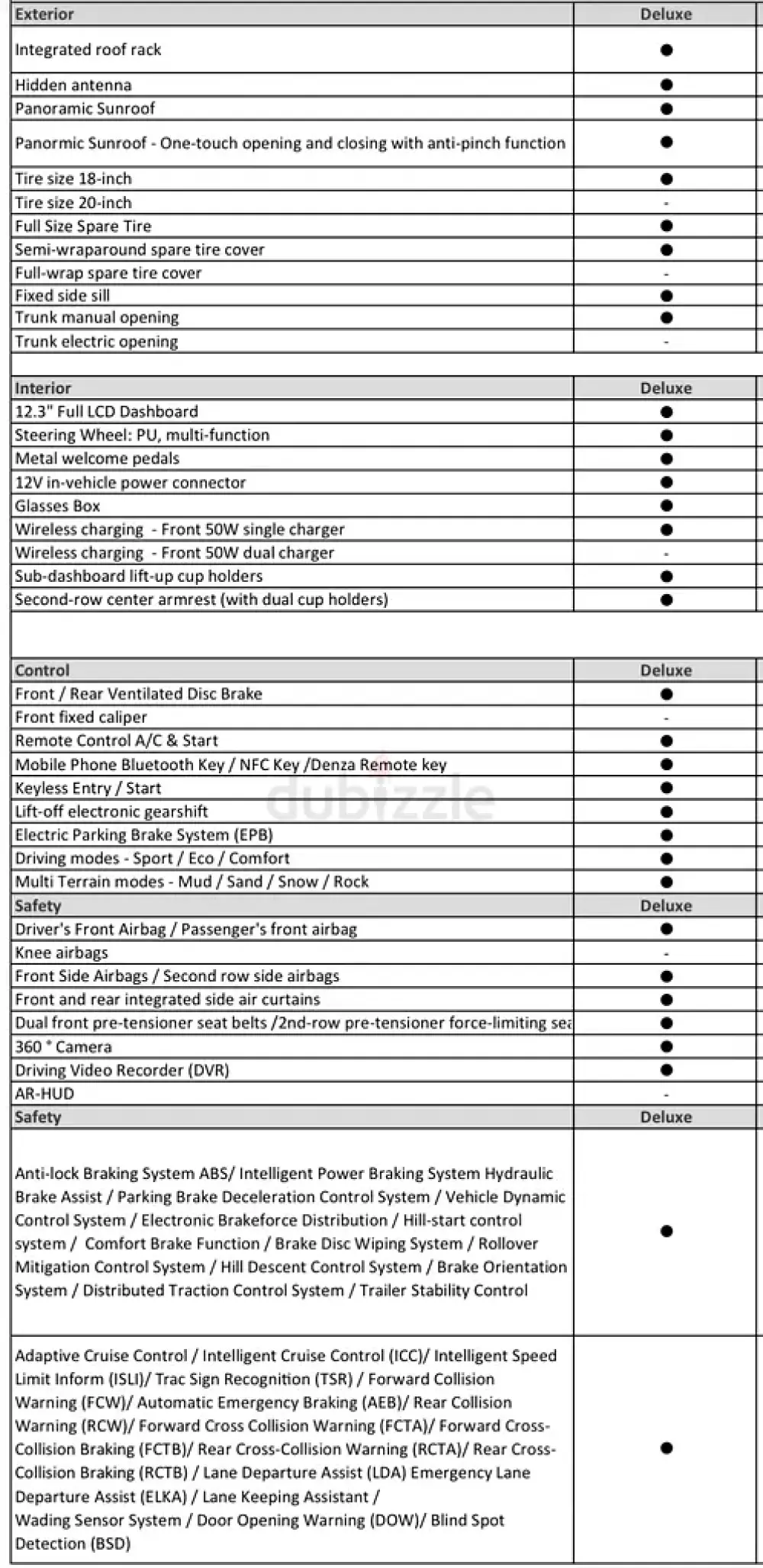 | Exterior | Deluxe |
|---|---|
| Integrated roof rack | ● |
| Hidden antenna | ● |
| Panoramic Sunroof | ● |
| Panormic Sunroof - One-touch opening and closing with anti-pinch function | ● |
| Tire size 18-inch | ● |
| Tire size 20-inch | - |
| Full Size Spare Tire | ● |
| Semi-wraparound spare tire cover | ● |
| Full-wrap spare tire cover | - |
| Fixed side sill | ● |
| Trunk manual opening | ● |
| Trunk electric opening | - |

| Interior | Deluxe |
|---|---|
| 12.3" Full LCD Dashboard | ● |
| Steering Wheel: PU, multi-function | ● |
| Metal welcome pedals | ● |
| 12V in-vehicle power connector | ● |
| Glasses Box | ● |
| Wireless charging - Front 50W single charger | ● |
| Wireless charging - Front 50W dual charger | - |
| Sub-dashboard lift-up cup holders | ● |
| Second-row center armrest (with dual cup holders) | ● |

| Control | Deluxe |
|---|---|
| Front / Rear Ventilated Disc Brake | ● |
| Front fixed caliper | - |
| Remote Control A/C & Start | ● |
| Mobile Phone Bluetooth Key / NFC Key /Denza Remote key | ● |
| Keyless Entry / Start | ● |
| Lift-off electronic gearshift | ● |
| Electric Parking Brake System (EPB) | ● |
| Driving modes - Sport / Eco / Comfort | ● |
| Multi Terrain modes - Mud / Sand / Snow / Rock | ● |
| Safety | Deluxe |
| Driver's Front Airbag / Passenger's front airbag | ● |
| Knee airbags | - |
| Front Side Airbags / Second row side airbags | ● |
| Front and rear integrated side air curtains | ● |
| Dual front pre-tensioner seat belts /2nd-row pre-tensioner force-limiting sea | ● |
| 360 ° Camera | ● |
| Driving Video Recorder (DVR) | ● |
| AR-HUD | - |
| Safety | Deluxe |
| Anti-lock Braking System ABS/ Intelligent Power Braking System Hydraulic Brake Assist / Parking Brake Deceleration Control System / Vehicle Dynamic Control System / Electronic Brakeforce Distribution / Hill-start control system / Comfort Brake Function / Brake Disc Wiping System / Rollover Mitigation Control System / Hill Descent Control System / Brake Orientation System / Distributed Traction Control System / Trailer Stability Control | ● |
| Adaptive Cruise Control / Intelligent Cruise Control (ICC)/ Intelligent Speed Limit Inform (ISLI)/ Trac Sign Recognition (TSR) / Forward Collision Warning (FCW)/ Automatic Emergency Braking (AEB)/ Rear Collision Warning (RCW)/ Forward Cross Collision Warning (FCTA)/ Forward Cross-Collision Braking (FCTB)/ Rear Cross-Collision Warning (RCTA)/ Rear Cross-Collision Braking (RCTB) / Lane Departure Assist (LDA) Emergency Lane Departure Assist (ELKA) / Lane Keeping Assistant / Wading Sensor System / Door Opening Warning (DOW)/ Blind Spot Detection (BSD) | ● |

dubizzle